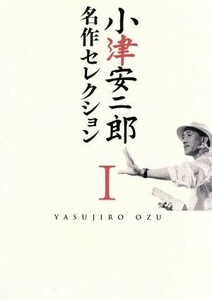 小津安二郎
名作セレクション

I

YASUJIRO OZU